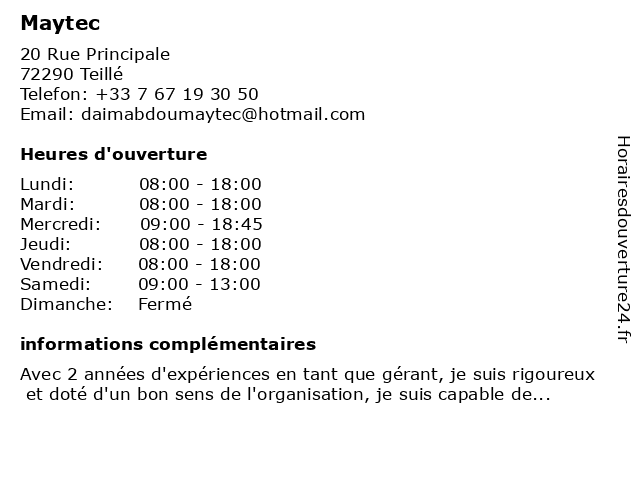 Maytec

20 Rue Principale
72290 Teillé
Telefon: +33 7 67 19 30 50
Email: daimabdoumaytec@hotmail.com

Heures d'ouverture

Lundi: 08:00 - 18:00
Mardi: 08:00 - 18:00
Mercredi: 09:00 - 18:45
Jeudi: 08:00 - 18:00
Vendredi: 08:00 - 18:00
Samedi: 09:00 - 13:00
Dimanche: Fermé

informations complémentaires

Avec 2 années d'expériences en tant que gérant, je suis rigoureux et doté d'un bon sens de l'organisation, je suis capable de...

Horairesdouverture24.fr